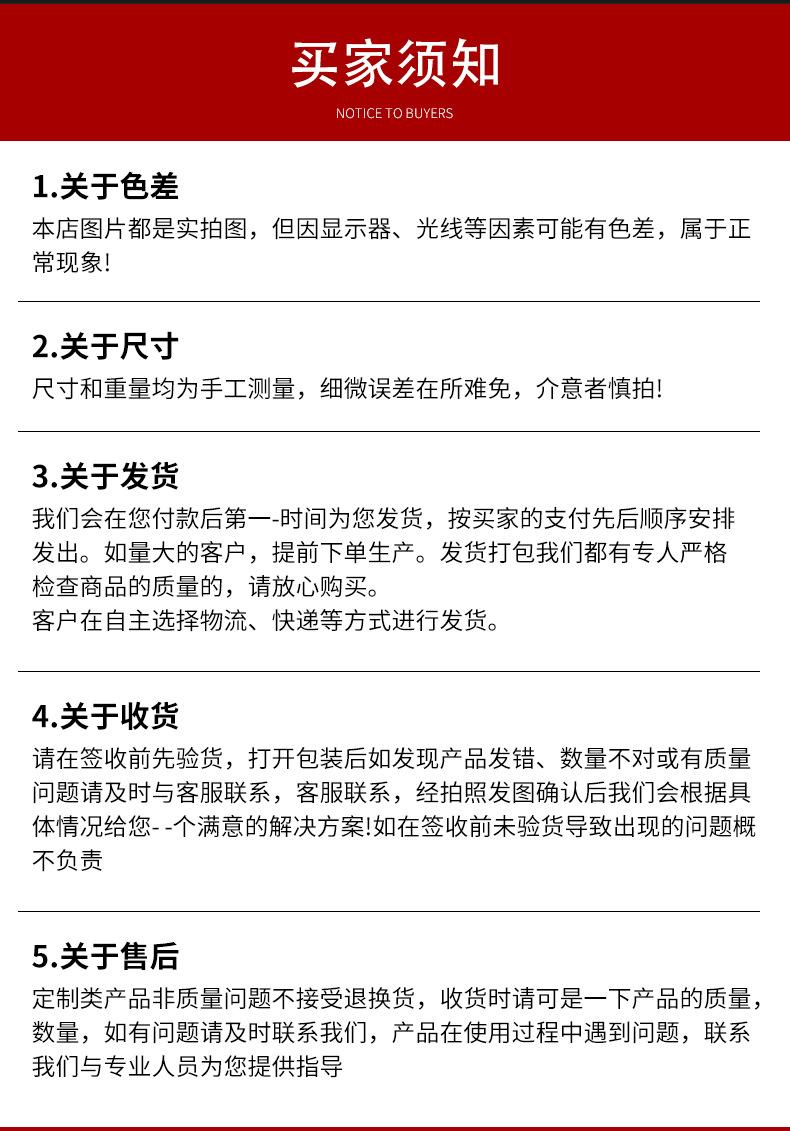 买家须知
NOTICE TO BUYERS

1.关于色差
本店图片都是实拍图，但因显示器、光线等因素可能有色差，属于正常现象!

2.关于尺寸
尺寸和重量均为手工测量，细微误差在所难免，介意者慎拍!

3.关于发货
我们会在您付款后第一-时间为您发货，按买家的支付先后顺序安排发出。如量大的客户，提前下单生产。发货打包我们都有专人严格检查商品的质量的，请放心购买。
客户在自主选择物流、快递等方式进行发货。

4.关于收货
请在签收前先验货，打开包装后如发现产品发错、数量不对或有质量问题请及时与客服联系，客服联系，经拍照发图确认后我们会根据具体情况给您- -个满意的解决方案!如在签收前未验货导致出现的问题概不负责

5.关于售后
定制类产品非质量问题不接受退换货，收货时请可是一下产品的质量，数量，如有问题请及时联系我们，产品在使用过程中遇到问题，联系我们与专业人员为您提供指导